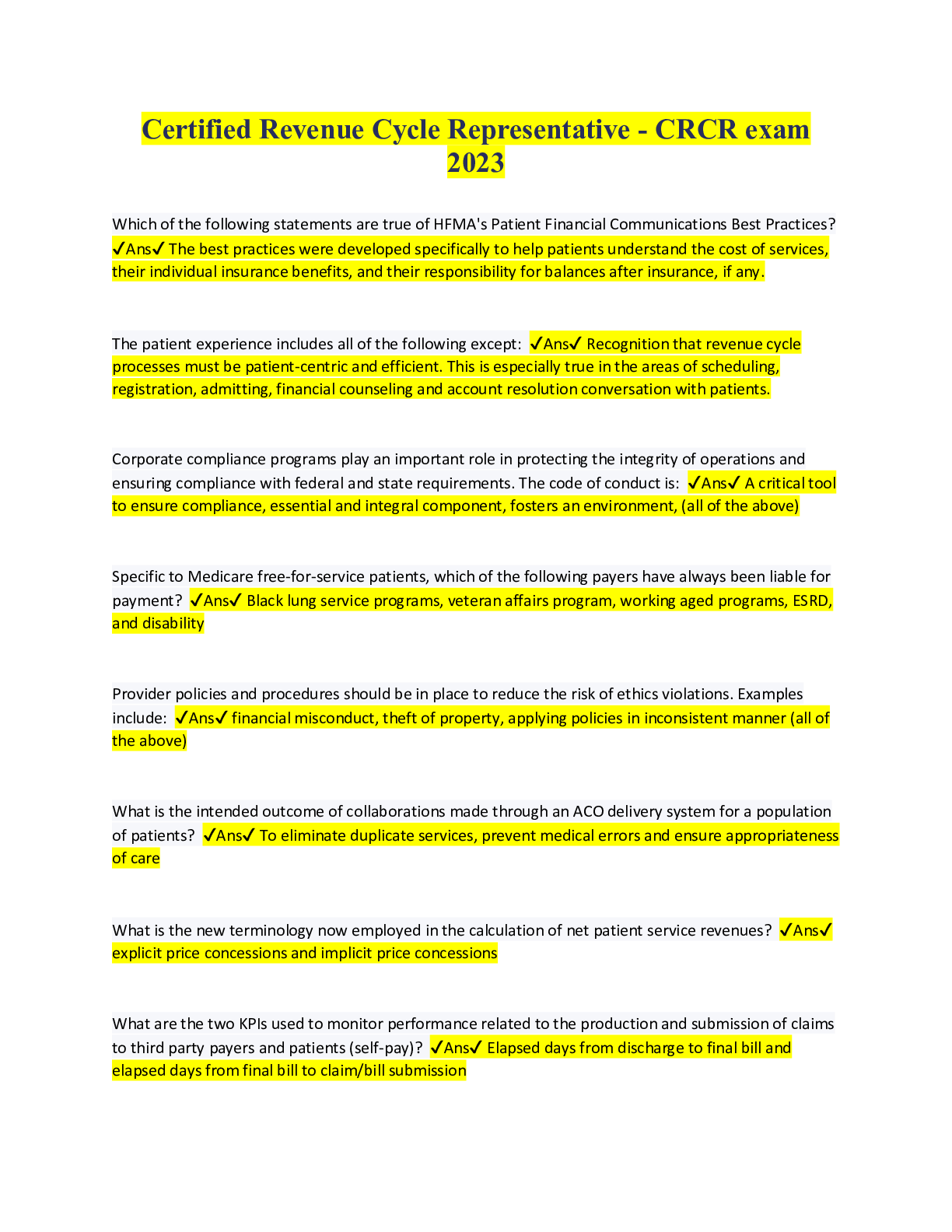 Certified Revenue Cycle Representative - CRCR exam 2023

Which of the following statements are true of HFMA's Patient Financial Communications Best Practices? ✓Ans✓ The best practices were developed specifically to help patients understand the cost of services, their individual insurance benefits, and their responsibility for balances after insurance, if any.

The patient experience includes all of the following except: ✓Ans✓ Recognition that revenue cycle processes must be patient-centric and efficient. This is especially true in the areas of scheduling, registration, admitting, financial counseling and account resolution conversation with patients.

Corporate compliance programs play an important role in protecting the integrity of operations and ensuring compliance with federal and state requirements. The code of conduct is: ✓Ans✓ A critical tool to ensure compliance, essential and integral component, fosters an environment, (all of the above)

Specific to Medicare free-for-service patients, which of the following payers have always been liable for payment? ✓Ans✓ Black lung service programs, veteran affairs program, working aged programs, ESRD, and disability

Provider policies and procedures should be in place to reduce the risk of ethics violations. Examples include: ✓Ans✓ financial misconduct, theft of property, applying policies in inconsistent manner (all of the above)

What is the intended outcome of collaborations made through an ACO delivery system for a population of patients? ✓Ans✓ To eliminate duplicate services, prevent medical errors and ensure appropriateness of care

What is the new terminology now employed in the calculation of net patient service revenues? ✓Ans✓ explicit price concessions and implicit price concessions

What are the two KPIs used to monitor performance related to the production and submission of claims to third party payers and patients (self-pay)? ✓Ans✓ Elapsed days from discharge to final bill and elapsed days from final bill to claim/bill submission